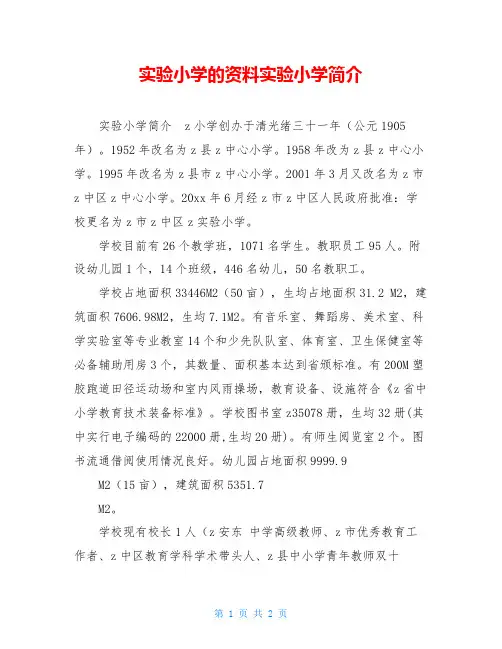 实验小学的资料实验小学简介

实验小学简介　z小学创办于清光绪三十一年（公元1905年）。1952年改名为z县z中心小学。1958年改为z县z中心小学。1995年改名为z县市z中心小学。2001年3月又改名为z市z中区z中心小学。20xx年6月经z市z中区人民政府批准：学校更名为z市z中区z实验小学。

学校目前有26个教学班，1071名学生。教职员工95人。附设幼儿园1个，14个班级，446名幼儿，50名教职工。

学校占地面积33446M2（50亩），生均占地面积31.2 M2，建筑面积7606.98M2，生均7.1M2。有音乐室、舞蹈房、美术室、科学实验室等专业教室14个和少先队队室、体育室、卫生保健室等必备辅助用房3个，其数量、面积基本达到省颁标准。有200M塑胶跑道田径运动场和室内风雨操场，教育设备、设施符合《z省中小学教育技术装备标准》。学校图书室z35078册，生均32册(其中实行电子编码的22000册,生均20册)。有师生阅览室2个。图书流通借阅使用情况良好。幼儿园占地面积9999.9

M2（15亩），建筑面积5351.7

M2。

学校现有校长1人（z安东 中学高级教师、z市优秀教育工作者、z中区教育学科学术带头人、z县中小学青年教师双十

第 1 页 共 2 页